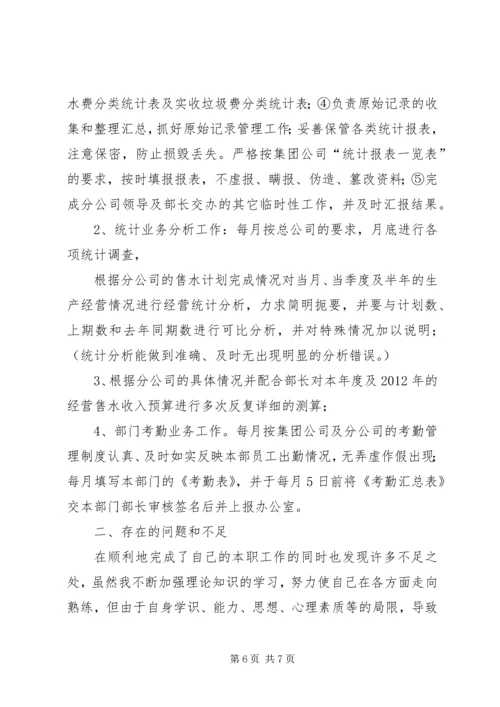 水费分类统计表及实收垃圾费分类统计表；④负责原始记录的收集和整理汇总，抓好原始记录管理工作；妥善保管各类统计报表，注意保密，防止损毁丢失。严格按集团公司“统计报表一览表”的要求，按时填报报表，不虚报、瞒报、伪造、篡改资料；⑤完成分公司领导及部长交办的其它临时性工作，并及时汇报结果。

2、统计业务分析工作：每月按总公司的要求，月底进行各项统计调查，

根据分公司的售水计划完成情况对当月、当季度及半年的生产经营情况进行经营统计分析，力求简明扼要，并要与计划数、上期数和去年同期数进行可比分析，并对特殊情况加以说明；（统计分析能做到准确、及时无出现明显的分析错误。）

3、根据分公司的具体情况并配合部长对本年度及2012年的经营售水收入预算进行多次反复详细的测算；

4、部门考勤业务工作。每月按集团公司及分公司的考勤管理制度认真、及时如实反映本部员工出勤情况，无弄虚作假出现；每月填写本部门的《考勤表》，并于每月5日前将《考勤汇总表》交本部门部长审核签名后并上报办公室。

二、存在的问题和不足

在顺利地完成了自己的本职工作的同时也发现许多不足之处，虽然我不断加强理论知识的学习，努力使自己在各方面走向熟练，但由于自身学识、能力、思想、心理素质等的局限，导致

第6页 共7页